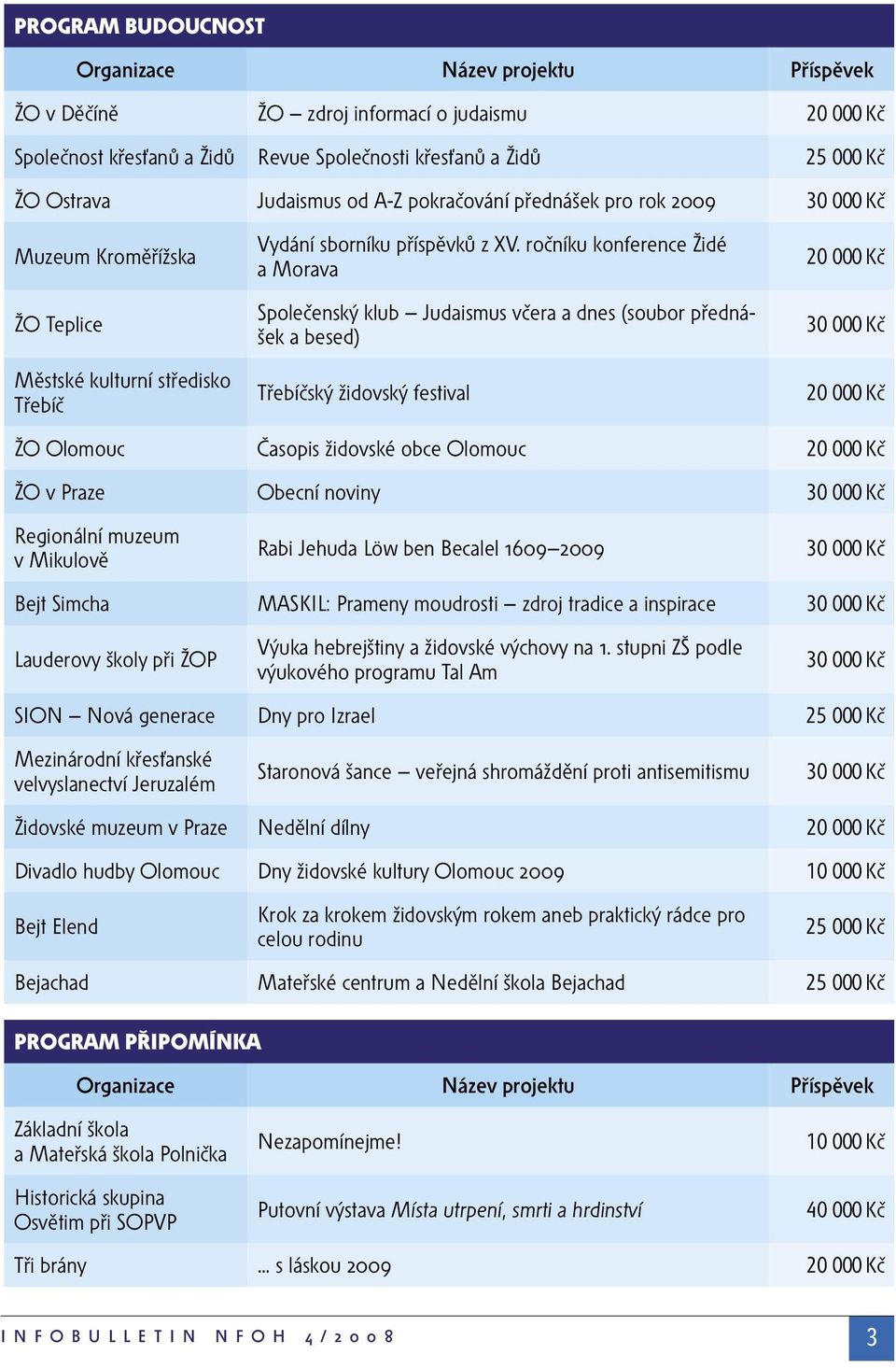 PROGRAM BUDOUCNOST

| Organizace | Název projektu | Příspěvek |
|---|---|---|
| ŽO v Děčíně | ŽO – zdroj informací o judaismu | 20 000 Kč |
| Společnost křesťanů a Židů | Revue Společnosti křesťanů a Židů | 25 000 Kč |
| ŽO Ostrava | Judaismus od A-Z pokračování přednášek pro rok 2009 | 30 000 Kč |
| Muzeum Kroměřížska | Vydání sborníku příspěvků z XV. ročníku konference Židé a Morava | 20 000 Kč |
| ŽO Teplice | Společenský klub – Judaismus včera a dnes (soubor přednášek a besed) | 30 000 Kč |
| Městské kulturní středisko Třebíč | Třebíčský židovský festival | 20 000 Kč |
| ŽO Olomouc | Časopis židovské obce Olomouc | 20 000 Kč |
| ŽO v Praze | Obecní noviny | 30 000 Kč |
| Regionální muzeum v Mikulově | Rabi Jehuda Löw ben Becalel 1609–2009 | 30 000 Kč |
| Bejt Simcha | MASKIL: Prameny moudrosti – zdroj tradice a inspirace | 30 000 Kč |
| Lauderovy školy při ŽOP | Výuka hebrejštiny a židovské výchovy na 1. stupni ZŠ podle výukového programu Tal Am | 30 000 Kč |
| SION – Nová generace | Dny pro Izrael | 25 000 Kč |
| Mezinárodní křesťanské velvyslanectví Jeruzalém | Staronová šance – veřejná shromáždění proti antisemitismu | 30 000 Kč |
| Židovské muzeum v Praze | Nedělní dílny | 20 000 Kč |
| Divadlo hudby Olomouc | Dny židovské kultury Olomouc 2009 | 10 000 Kč |
| Bejt Elend | Krok za krokem židovským rokem aneb praktický rádce pro celou rodinu | 25 000 Kč |
| Bejachad | Mateřské centrum a Nedělní škola Bejachad | 25 000 Kč |

PROGRAM PŘIPOMÍNKA

| Organizace | Název projektu | Příspěvek |
|---|---|---|
| Základní škola a Mateřská škola Polnička | Nezapomínejme! | 10 000 Kč |
| Historická skupina Osvětim při SOPVP | Putovní výstava Místa utrpení, smrti a hrdinství | 40 000 Kč |
| Tři brány | ... s láskou 2009 | 20 000 Kč |

INFOBULLETIN NFOH 4/2008

3